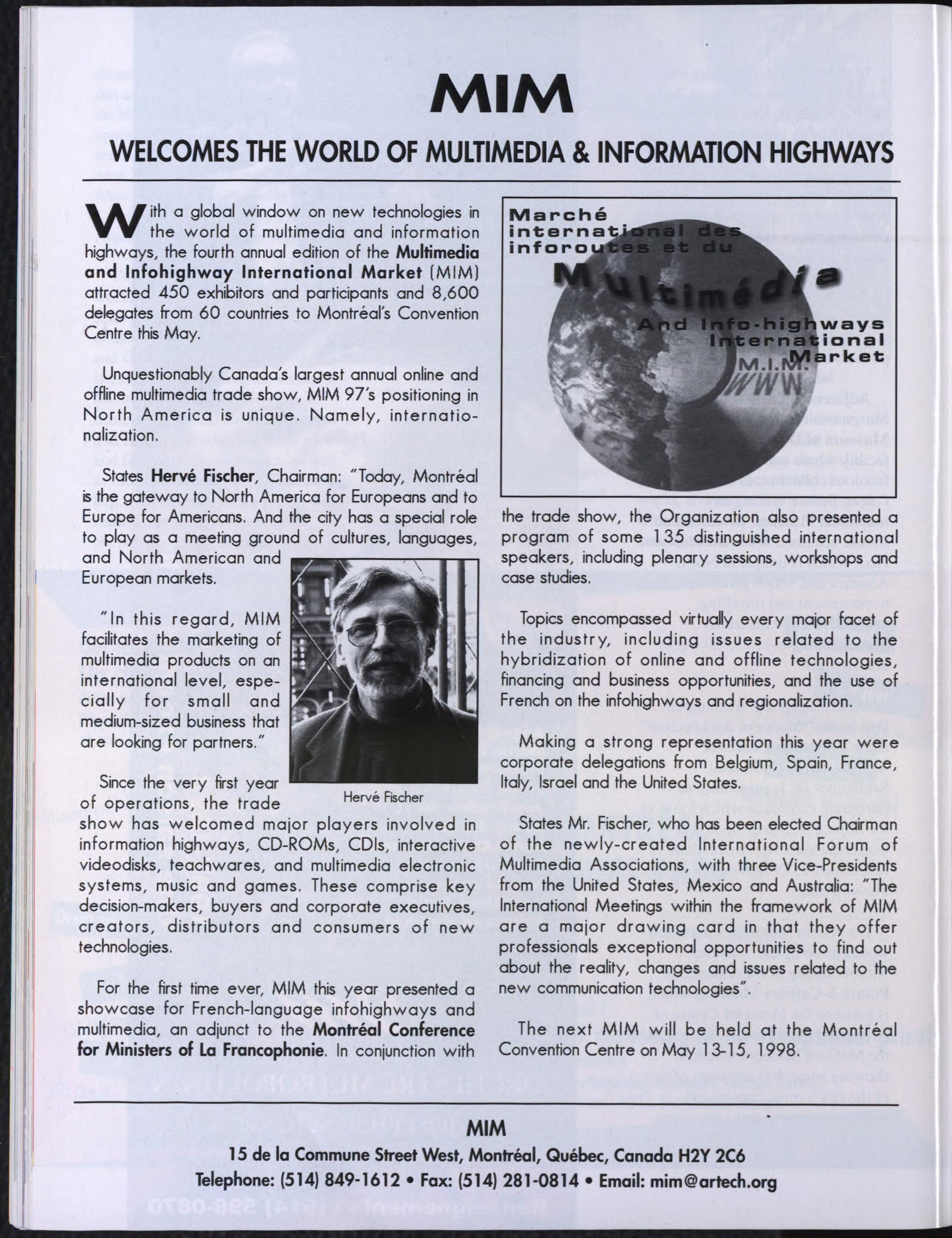 MIM

WELCOMES THE WORLD OF MULTIMEDIA & INFORMATION HIGHWAYS

With a global window on new technologies in the world of multimedia and information highways, the fourth annual edition of the Multimedia and Infohighway International Market (MIM) attracted 450 exhibitors and participants and 8,600 delegates from 60 countries to Montréal's Convention Centre this May.

Unquestionably Canada's largest annual online and offline multimedia trade show, MIM 97's positioning in North America is unique. Namely, internationalization.

States Hervé Fischer, Chairman: "Today, Montréal is the gateway to North America for Europeans and to Europe for Americans. And the city has a special role to play as a meeting ground of cultures, languages, and North American and European markets.

"In this regard, MIM facilitates the marketing of multimedia products on an international level, especially for small and medium-sized business that are looking for partners."

Hervé Fischer

Since the very first year of operations, the trade show has welcomed major players involved in information highways, CD-ROMs, CDIs, interactive videodisks, teachwares, and multimedia electronic systems, music and games. These comprise key decision-makers, buyers and corporate executives, creators, distributors and consumers of new technologies.

For the first time ever, MIM this year presented a showcase for French-language infohighways and multimedia, an adjunct to the Montréal Conference for Ministers of La Francophonie. In conjunction with

Marché international des inforoutes et du Multimédia And Info-highways International Market M.I.M. WWW

the trade show, the Organization also presented a program of some 135 distinguished international speakers, including plenary sessions, workshops and case studies.

Topics encompassed virtually every major facet of the industry, including issues related to the hybridization of online and offline technologies, financing and business opportunities, and the use of French on the infohighways and regionalization.

Making a strong representation this year were corporate delegations from Belgium, Spain, France, Italy, Israel and the United States.

States Mr. Fischer, who has been elected Chairman of the newly-created International Forum of Multimedia Associations, with three Vice-Presidents from the United States, Mexico and Australia: "The International Meetings within the framework of MIM are a major drawing card in that they offer professionals exceptional opportunities to find out about the reality, changes and issues related to the new communication technologies".

The next MIM will be held at the Montréal Convention Centre on May 13-15, 1998.

MIM
15 de la Commune Street West, Montréal, Québec, Canada H2Y 2C6
Telephone: (514) 849-1612 • Fax: (514) 281-0814 • Email: mim@artech.org